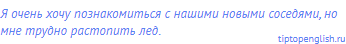 Я очень хочу познакомиться с нашими новыми соседями, но мне трудно растопить лед.

tiptopenglish.ru